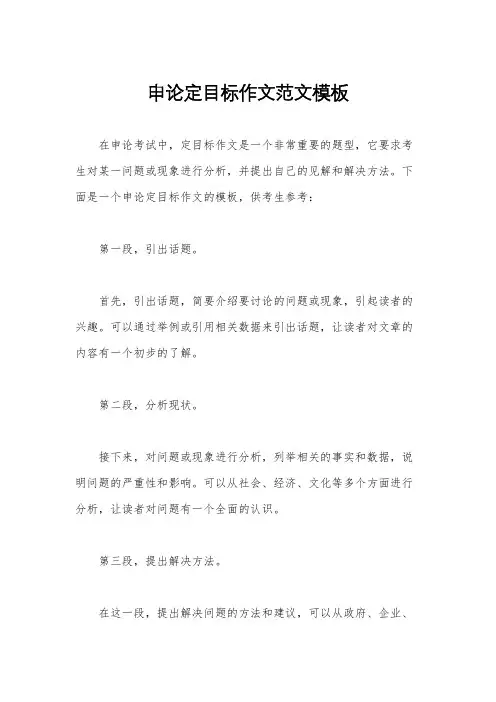 申论定目标作文范文模板

在申论考试中，定目标作文是一个非常重要的题型，它要求考生对某一问题或现象进行分析，并提出自己的见解和解决方法。下面是一个申论定目标作文的模板，供考生参考：

第一段，引出话题。

首先，引出话题，简要介绍要讨论的问题或现象，引起读者的兴趣。可以通过举例或引用相关数据来引出话题，让读者对文章的内容有一个初步的了解。

第二段，分析现状。

接下来，对问题或现象进行分析，列举相关的事实和数据，说明问题的严重性和影响。可以从社会、经济、文化等多个方面进行分析，让读者对问题有一个全面的认识。

第三段，提出解决方法。

在这一段，提出解决问题的方法和建议，可以从政府、企业、